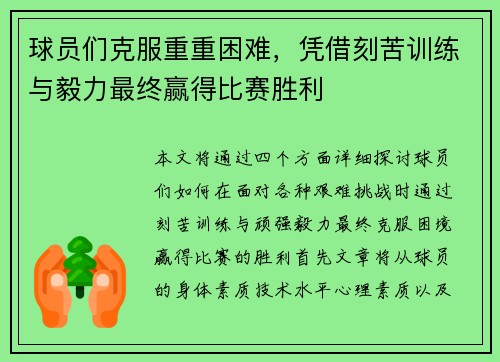 球员们克服重重困难，凭借刻苦训练与毅力最终赢得比赛胜利

本文将通过四个方面详细探讨球员们如何在面对各种艰难挑战时通过刻苦训练与顽强毅力最终克服困境赢得比赛的胜利首先文章将从球员的身体素质技术水平心理素质以及